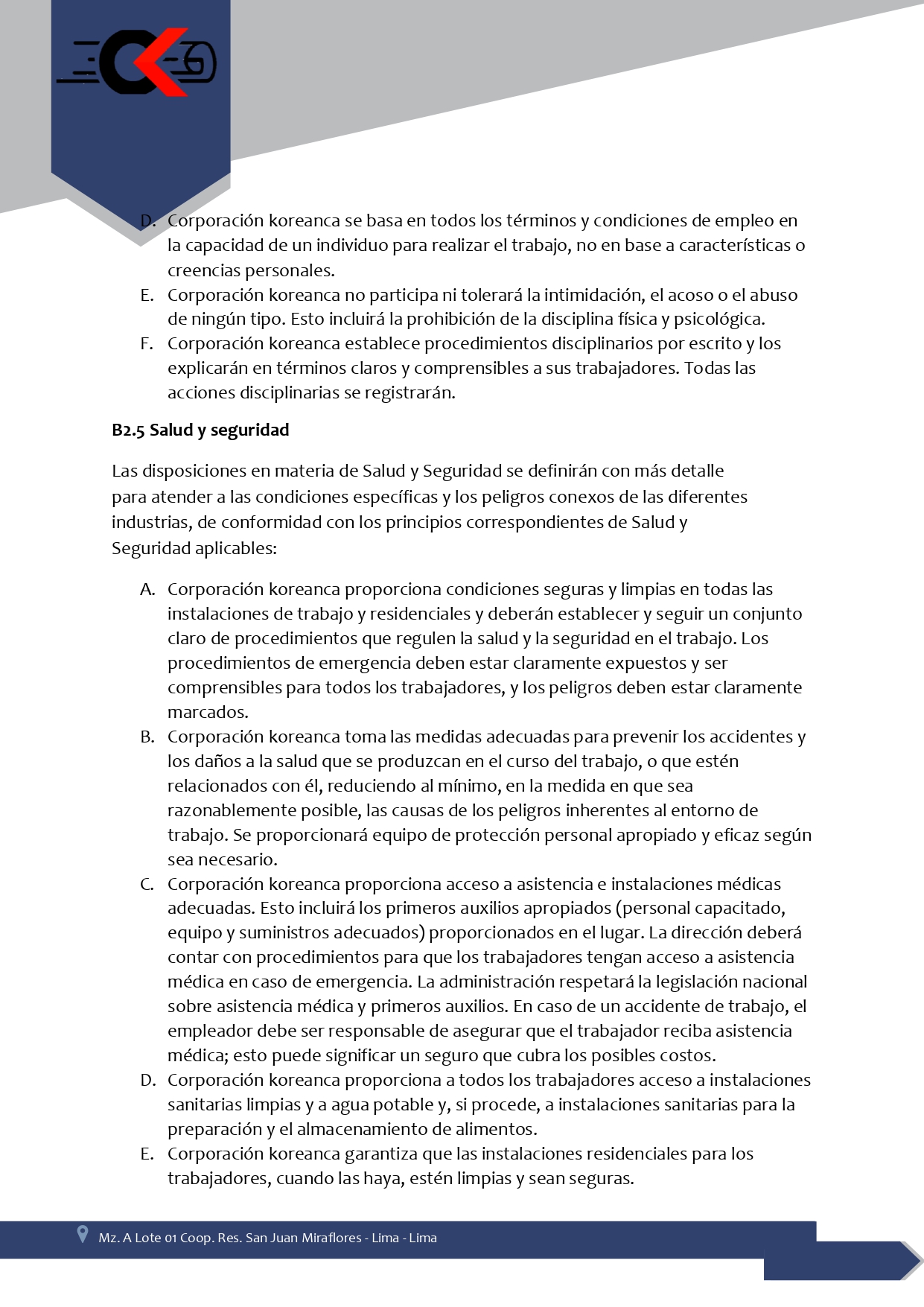 D. Corporación koreanca se basa en todos los términos y condiciones de empleo en la capacidad de un individuo para realizar el trabajo, no en base a características o creencias personales.
E. Corporación koreanca no participa ni tolerará la intimidación, el acoso o el abuso de ningún tipo. Esto incluirá la prohibición de la disciplina física y psicológica.
F. Corporación koreanca establece procedimientos disciplinarios por escrito y los explicarán en términos claros y comprensibles a sus trabajadores. Todas las acciones disciplinarias se registrarán.

B2.5 Salud y seguridad

Las disposiciones en materia de Salud y Seguridad se definirán con más detalle para atender a las condiciones específicas y los peligros conexos de las diferentes industrias, de conformidad con los principios correspondientes de Salud y Seguridad aplicables:

A. Corporación koreanca proporciona condiciones seguras y limpias en todas las instalaciones de trabajo y residenciales y deberán establecer y seguir un conjunto claro de procedimientos que regulen la salud y la seguridad en el trabajo. Los procedimientos de emergencia deben estar claramente expuestos y ser comprensibles para todos los trabajadores, y los peligros deben estar claramente marcados.
B. Corporación koreanca toma las medidas adecuadas para prevenir los accidentes y los daños a la salud que se produzcan en el curso del trabajo, o que estén relacionados con él, reduciendo al mínimo, en la medida en que sea razonablemente posible, las causas de los peligros inherentes al entorno de trabajo. Se proporcionará equipo de protección personal apropiado y eficaz según sea necesario.
C. Corporación koreanca proporciona acceso a asistencia e instalaciones médicas adecuadas. Esto incluirá los primeros auxilios apropiados (personal capacitado, equipo y suministros adecuados) proporcionados en el lugar. La dirección deberá contar con procedimientos para que los trabajadores tengan acceso a asistencia médica en caso de emergencia. La administración respetará la legislación nacional sobre asistencia médica y primeros auxilios. En caso de un accidente de trabajo, el empleador debe ser responsable de asegurar que el trabajador reciba asistencia médica; esto puede significar un seguro que cubra los posibles costos.
D. Corporación koreanca proporciona a todos los trabajadores acceso a instalaciones sanitarias limpias y a agua potable y, si procede, a instalaciones sanitarias para la preparación y el almacenamiento de alimentos.
E. Corporación koreanca garantiza que las instalaciones residenciales para los trabajadores, cuando las haya, estén limpias y sean seguras.

Mz. A Lote 01 Coop. Res. San Juan Miraflores - Lima - Lima